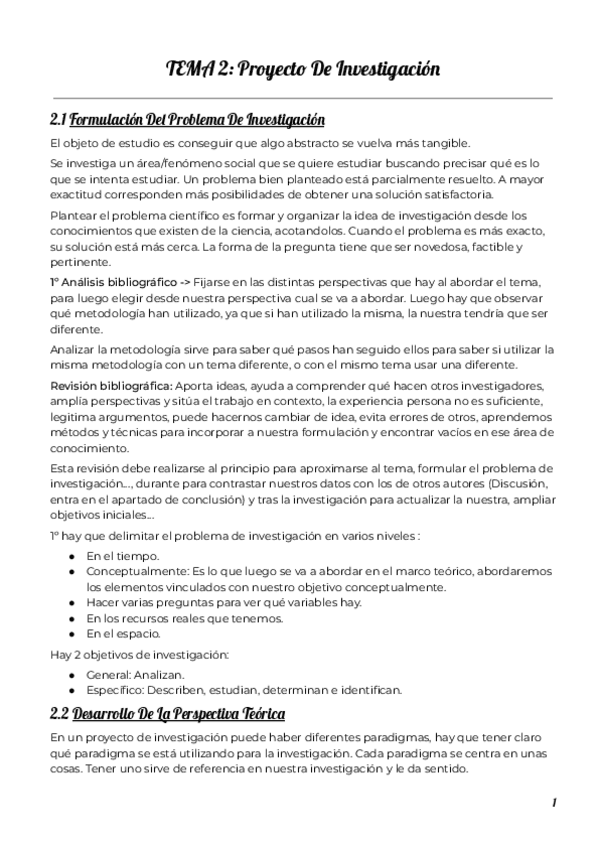 TEMA 2: Proyecto De Investigación

2.1 Formulación Del Problema De Investigación

El objeto de estudio es conseguir que algo abstracto se vuelva más tangible.

Se investiga un área/fenómeno social que se quiere estudiar buscando precisar qué es lo que se intenta estudiar. Un problema bien planteado está parcialmente resuelto. A mayor exactitud corresponden más posibilidades de obtener una solución satisfactoria.

Plantear el problema científico es formar y organizar la idea de investigación desde los conocimientos que existen de la ciencia, acotandolos. Cuando el problema es más exacto, su solución está más cerca. La forma de la pregunta tiene que ser novedosa, factible y pertinente.

1º Análisis bibliográfico -> Fijarse en las distintas perspectivas que hay al abordar el tema, para luego elegir desde nuestra perspectiva cual se va a abordar. Luego hay que observar qué metodología han utilizado, ya que si han utilizado la misma, la nuestra tendría que ser diferente.

Analizar la metodología sirve para saber qué pasos han seguido ellos para saber si utilizar la misma metodología con un tema diferente, o con el mismo tema usar una diferente.

Revisión bibliográfica: Aporta ideas, ayuda a comprender qué hacen otros investigadores, amplía perspectivas y sitúa el trabajo en contexto, la experiencia persona no es suficiente, legitima argumentos, puede hacernos cambiar de idea, evita errores de otros, aprendemos métodos y técnicas para incorporar a nuestra formulación y encontrar vacíos en ese área de conocimiento.

Esta revisión debe realizarse al principio para aproximarse al tema, formular el problema de investigación..., durante para contrastar nuestros datos con los de otros autores (Discusión, entra en el apartado de conclusión) y tras la investigación para actualizar la nuestra, ampliar objetivos iniciales...

1º hay que delimitar el problema de investigación en varios niveles :

● En el tiempo.
● Conceptualmente: Es lo que luego se va a abordar en el marco teórico, abordaremos los elementos vinculados con nuestro objetivo conceptualmente.
● Hacer varias preguntas para ver qué variables hay.
● En los recursos reales que tenemos.
● En el espacio.

Hay 2 objetivos de investigación:

● General: Analizan.
● Específico: Describen, estudian, determinan e identifican.

2.2 Desarrollo De La Perspectiva Teórica

En un proyecto de investigación puede haber diferentes paradigmas, hay que tener claro qué paradigma se está utilizando para la investigación. Cada paradigma se centra en unas cosas. Tener uno sirve de referencia en nuestra investigación y le da sentido.

1